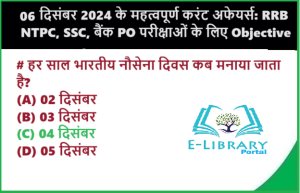 06 दिसंबर 2024 के महत्वपूर्ण करंट अफेयर्स: RRB NTPC, SSC, बैंक PO परीक्षाओं के लिए Objective

# हर साल भारतीय नौसेना दिवस कब मनाया जाता है?
(A) 02 दिसंबर
(B) 03 दिसंबर
(C) 04 दिसंबर
(D) 05 दिसंबर

E-LIBRARY
Portal